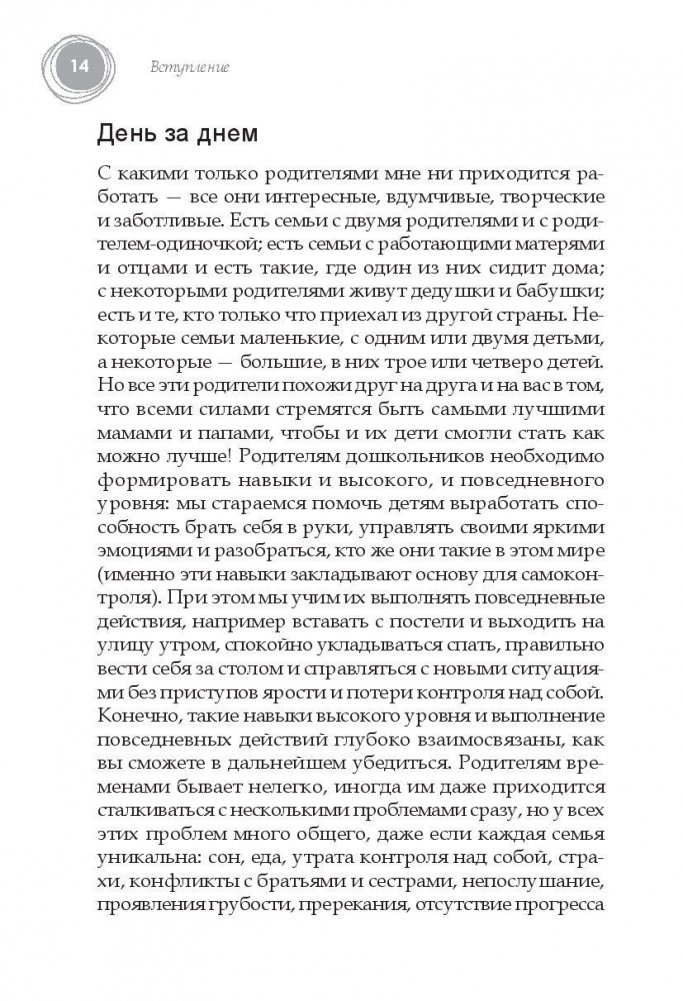 14

Вступление

День за днем

С какими только родителями мне ни приходится работать — все они интересные, вдумчивые, творческие и заботливые. Есть семьи с двумя родителями и с родителем-одиночкой; есть семьи с работающими матерями и отцами и есть такие, где один из них сидит дома; с некоторыми родителями живут дедушки и бабушки; есть и те, кто только что приехал из другой страны. Некоторые семьи маленькие, с одним или двумя детьми, а некоторые — большие, в них трое или четверо детей. Но все эти родители похожи друг на друга и на вас в том, что всеми силами стремятся быть самыми лучшими мамами и папами, чтобы и их дети смогли стать как можно лучше! Родителям дошкольников необходимо формировать навыки и высокого, и повседневного уровня: мы стараемся помочь детям выработать способность брать себя в руки, управлять своими яркими эмоциями и разобраться, кто же они такие в этом мире (именно эти навыки закладывают основу для самоконтроля). При этом мы учим их выполнять повседневные действия, например вставать с постели и выходить на улицу утром, спокойно укладываться спать, правильно вести себя за столом и справляться с новыми ситуациями без приступов ярости и потери контроля над собой. Конечно, такие навыки высокого уровня и выполнение повседневных действий глубоко взаимосвязаны, как вы сможете в дальнейшем убедиться. Родителям временами бывает нелегко, иногда им даже приходится сталкиваться с несколькими проблемами сразу, но у всех этих проблем много общего, даже если каждая семья уникальна: сон, еда, утрата контроля над собой, страхи, конфликты с братьями и сестрами, непослушание, проявления грубости, пререкания, отсутствие прогресса